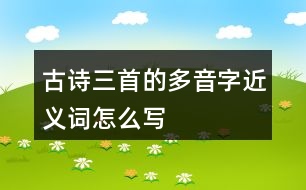 古诗三首的多音字近义词怎么写